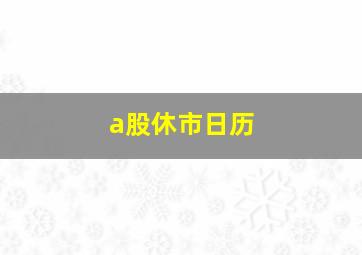 a股休市日历